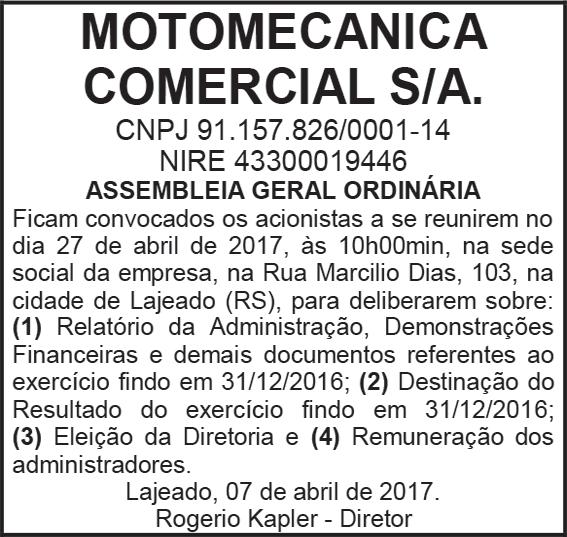 MOTOMECANICA
COMERCIAL S/A.

CNPJ 91.157.826/0001-14
NIRE 43300019446

ASSEMBLEIA GERAL ORDINÁRIA

Ficam convocados os acionistas a se reunirem no dia 27 de abril de 2017, às 10h00min, na sede social da empresa, na Rua Marcilio Dias, 103, na cidade de Lajeado (RS), para deliberarem sobre: (1) Relatório da Administração, Demonstrações Financeiras e demais documentos referentes ao exercício findo em 31/12/2016; (2) Destinação do Resultado do exercício findo em 31/12/2016; (3) Eleição da Diretoria e (4) Remuneração dos administradores.

Lajeado, 07 de abril de 2017.
Rogerio Kapler - Diretor